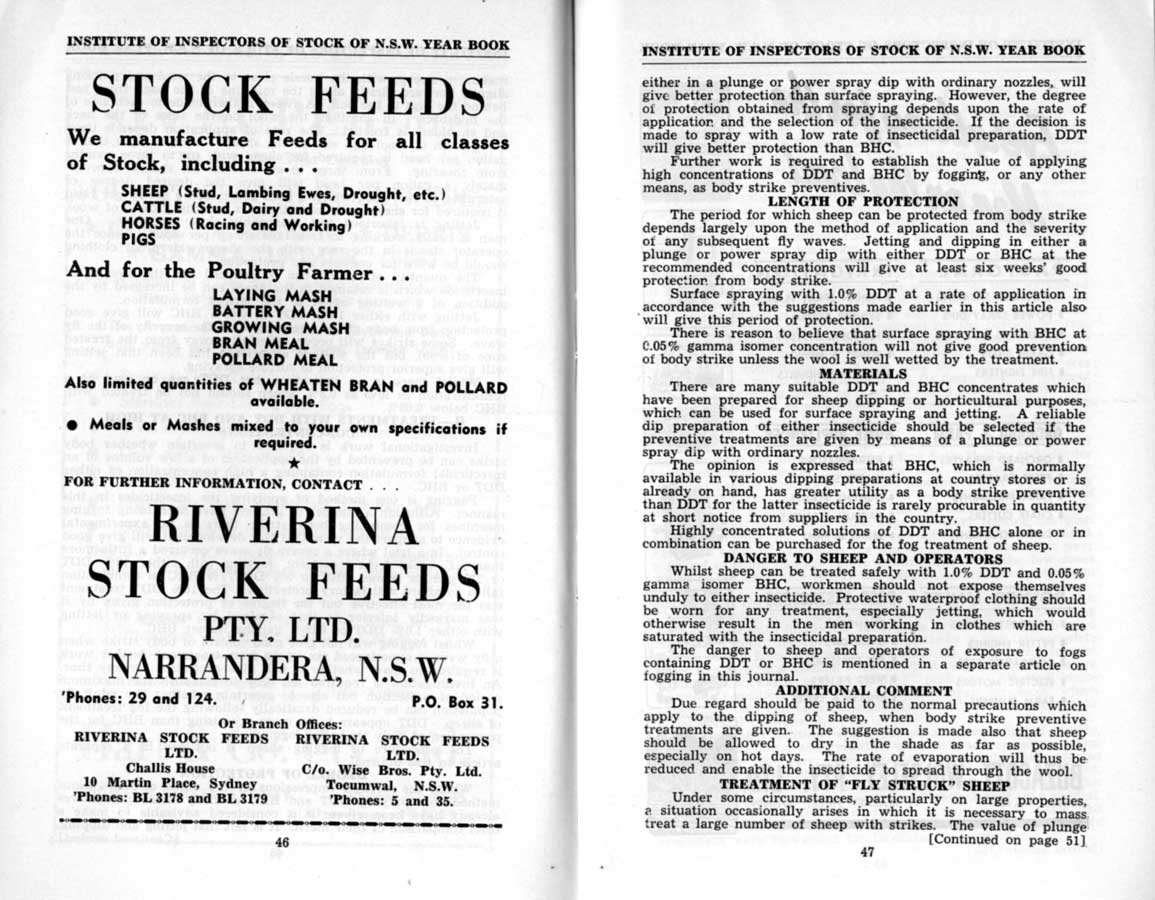 INSTITUTE OF INSPECTORS OF STOCK OF N.S.W. YEAR BOOK

STOCK FEEDS

We manufacture Feeds for all classes of Stock, including . . .

SHEEP (Stud, Lambing Ewes, Drought, etc.)
CATTLE (Stud, Dairy and Drought)
HORSES (Racing and Working)
PIGS

And for the Poultry Farmer . . .

LAYING MASH
BATTERY MASH
GROWING MASH
BRAN MEAL
POLLARD MEAL

Also limited quantities of WHEATEN BRAN and POLLARD available.

● Meals or Mashes mixed to your own specifications if required.

★

FOR FURTHER INFORMATION, CONTACT . . .

RIVERINA STOCK FEEDS PTY. LTD.

NARRANDERA, N.S.W.

'Phones: 29 and 124. P.O. Box 31.

Or Branch Offices:

RIVERINA STOCK FEEDS LTD.
Challis House
10 Martin Place, Sydney
'Phones: BL 3178 and BL 3179

RIVERINA STOCK FEEDS LTD.
C/o. Wise Bros. Pty. Ltd.
Tocumwal, N.S.W.
'Phones: 5 and 35.

46

INSTITUTE OF INSPECTORS OF STOCK OF N.S.W. YEAR BOOK

either in a plunge or power spray dip with ordinary nozzles, will give better protection than surface spraying. However, the degree of protection obtained from spraying depends upon the rate of application and the selection of the insecticide. If the decision is made to spray with a low rate of insecticidal preparation, DDT will give better protection than BHC.

Further work is required to establish the value of applying high concentrations of DDT and BHC by fogging, or any other means, as body strike preventives.

LENGTH OF PROTECTION

The period for which sheep can be protected from body strike depends largely upon the method of application and the severity of any subsequent fly waves. Jetting and dipping in either a plunge or power spray dip with either DDT or BHC at the recommended concentrations will give at least six weeks' good protection from body strike.

Surface spraying with 1.0% DDT at a rate of application in accordance with the suggestions made earlier in this article also will give this period of protection.

There is reason to believe that surface spraying with BHC at 0.05% gamma isomer concentration will not give good prevention of body strike unless the wool is well wetted by the treatment.

MATERIALS

There are many suitable DDT and BHC concentrates which have been prepared for sheep dipping or horticultural purposes, which can be used for surface spraying and jetting. A reliable dip preparation of either insecticide should be selected if the preventive treatments are given by means of a plunge or power spray dip with ordinary nozzles.

The opinion is expressed that BHC, which is normally available in various dipping preparations at country stores or is already on hand, has greater utility as a body strike preventive than DDT for the latter insecticide is rarely procurable in quantity at short notice from suppliers in the country.

Highly concentrated solutions of DDT and BHC alone or in combination can be purchased for the fog treatment of sheep.

DANGER TO SHEEP AND OPERATORS

Whilst sheep can be treated safely with 1.0% DDT and 0.05% gamma isomer BHC, workmen should not expose themselves unduly to either insecticide. Protective waterproof clothing should be worn for any treatment, especially jetting, which would otherwise result in the men working in clothes which are saturated with the insecticidal preparation.

The danger to sheep and operators of exposure to fogs containing DDT or BHC is mentioned in a separate article on fogging in this journal.

ADDITIONAL COMMENT

Due regard should be paid to the normal precautions which apply to the dipping of sheep, when body strike preventive treatments are given. The suggestion is made also that sheep should be allowed to dry in the shade as far as possible, especially on hot days. The rate of evaporation will thus be reduced and enable the insecticide to spread through the wool.

TREATMENT OF "FLY STRUCK" SHEEP

Under some circumstances, particularly on large properties, a situation occasionally arises in which it is necessary to mass treat a large number of sheep with strikes. The value of plunge

[Continued on page 51]

47